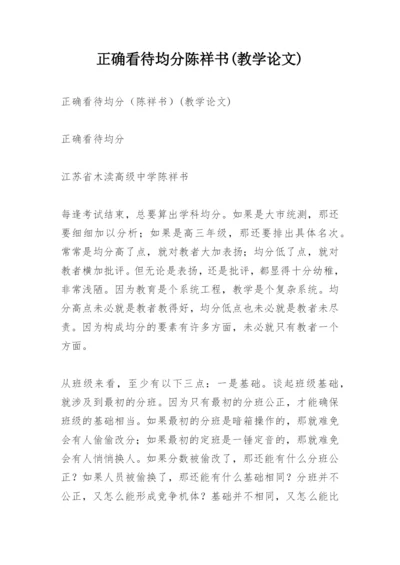 正确看待均分陈祥书(教学论文)

正确看待均分（陈祥书）(教学论文)

正确看待均分

江苏省木渎高级中学陈祥书

每逢考试结束，总要算出学科均分。如果是大市统测，那还要细细加以分析；如果是高三年级，那还要排出具体名次。常常是均分高了点，就对教者大加表扬；均分低了点，就对教者横加批评。但无论是表扬，还是批评，都显得十分幼稚，非常浅陋。因为教育是个系统工程，教学是个复杂系统。均分高点未必就是教者教得好，均分低点也未必就是教者未尽责。因为构成均分的要素有许多方面，未必就只有教者一个方面。

从班级来看，至少有以下三点：一是基础。谈起班级基础，就涉及到最初的分班。因为只有最初的分班公正，才能确保班级的基础相当。如果最初的分班是暗箱操作的，那就难免会有人偷偷改分；如果最初的定班是一锤定音的，那就难免会有人悄悄换人。如果分数被偷改了，那还能有什么分班公正？如果人员被偷换了，那还能有什么基础相同？分班并不公正，又怎么能形成竞争机体？基础并不相同，又怎么能比